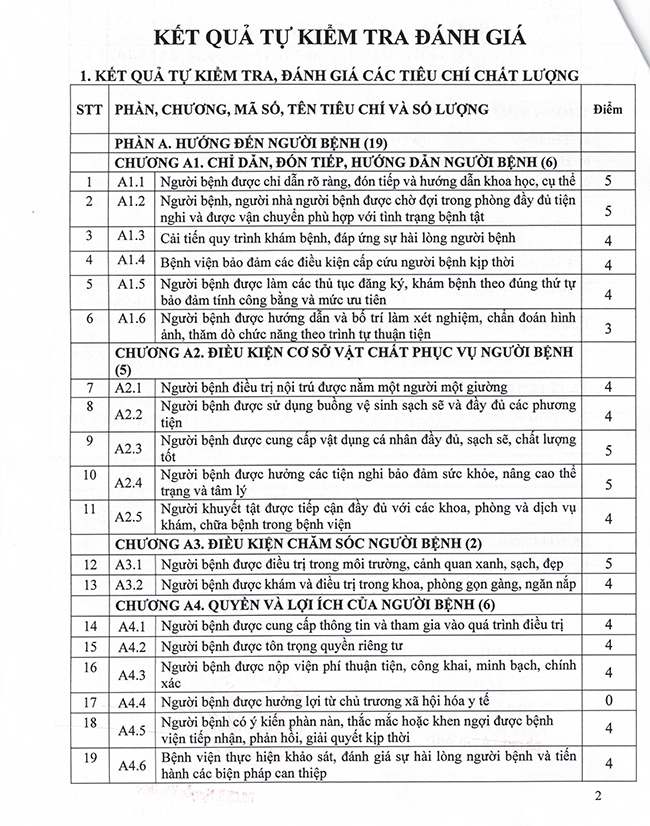 KẾT QUẢ TỰ KIỂM TRA ĐÁNH GIÁ

1. KẾT QUẢ TỰ KIỂM TRA, ĐÁNH GIÁ CÁC TIÊU CHÍ CHẤT LƯỢNG

| STT | PHẦN, CHƯƠNG, MÃ SỐ, TÊN TIÊU CHÍ VÀ SỐ LƯỢNG | | Điểm |
|---|---|---|---|
| | PHẦN A. HƯỚNG ĐẾN NGƯỜI BỆNH (19) | | |
| | CHƯƠNG A1. CHỈ DẪN, ĐÓN TIẾP, HƯỚNG DẪN NGƯỜI BỆNH (6) | | |
| 1 | A1.1 | Người bệnh được chỉ dẫn rõ ràng, đón tiếp và hướng dẫn khoa học, cụ thể | 5 |
| 2 | A1.2 | Người bệnh, người nhà người bệnh được chờ đợi trong phòng đầy đủ tiện nghi và được vận chuyển phù hợp với tình trạng bệnh tật | 5 |
| 3 | A1.3 | Cải tiến quy trình khám bệnh, đáp ứng sự hài lòng người bệnh | 4 |
| 4 | A1.4 | Bệnh viện bảo đảm các điều kiện cấp cứu người bệnh kịp thời | 4 |
| 5 | A1.5 | Người bệnh được làm các thủ tục đăng ký, khám bệnh theo đúng thứ tự bảo đảm tính công bằng và mức ưu tiên | 4 |
| 6 | A1.6 | Người bệnh được hướng dẫn và bố trí làm xét nghiệm, chẩn đoán hình ảnh, thăm dò chức năng theo trình tự thuận tiện | 3 |
| | CHƯƠNG A2. ĐIỀU KIỆN CƠ SỞ VẬT CHẤT PHỤC VỤ NGƯỜI BỆNH (5) | | |
| 7 | A2.1 | Người bệnh điều trị nội trú được nằm một người một giường | 4 |
| 8 | A2.2 | Người bệnh được sử dụng buồng vệ sinh sạch sẽ và đầy đủ các phương tiện | 4 |
| 9 | A2.3 | Người bệnh được cung cấp vật dụng cá nhân đầy đủ, sạch sẽ, chất lượng tốt | 5 |
| 10 | A2.4 | Người bệnh được hưởng các tiện nghi bảo đảm sức khỏe, nâng cao thể trạng và tâm lý | 5 |
| 11 | A2.5 | Người khuyết tật được tiếp cận đầy đủ với các khoa, phòng và dịch vụ khám, chữa bệnh trong bệnh viện | 4 |
| | CHƯƠNG A3. ĐIỀU KIỆN CHĂM SÓC NGƯỜI BỆNH (2) | | |
| 12 | A3.1 | Người bệnh được điều trị trong môi trường, cảnh quan xanh, sạch, đẹp | 5 |
| 13 | A3.2 | Người bệnh được khám và điều trị trong khoa, phòng gọn gàng, ngăn nắp | 4 |
| | CHƯƠNG A4. QUYỀN VÀ LỢI ÍCH CỦA NGƯỜI BỆNH (6) | | |
| 14 | A4.1 | Người bệnh được cung cấp thông tin và tham gia vào quá trình điều trị | 4 |
| 15 | A4.2 | Người bệnh được tôn trọng quyền riêng tư | 4 |
| 16 | A4.3 | Người bệnh được nộp viện phí thuận tiện, công khai, minh bạch, chính xác | 4 |
| 17 | A4.4 | Người bệnh được hưởng lợi từ chủ trương xã hội hóa y tế | 0 |
| 18 | A4.5 | Người bệnh có ý kiến phàn nàn, thắc mắc hoặc khen ngợi được bệnh viện tiếp nhận, phản hồi, giải quyết kịp thời | 4 |
| 19 | A4.6 | Bệnh viện thực hiện khảo sát, đánh giá sự hài lòng người bệnh và tiến hành các biện pháp can thiệp | 4 |

2